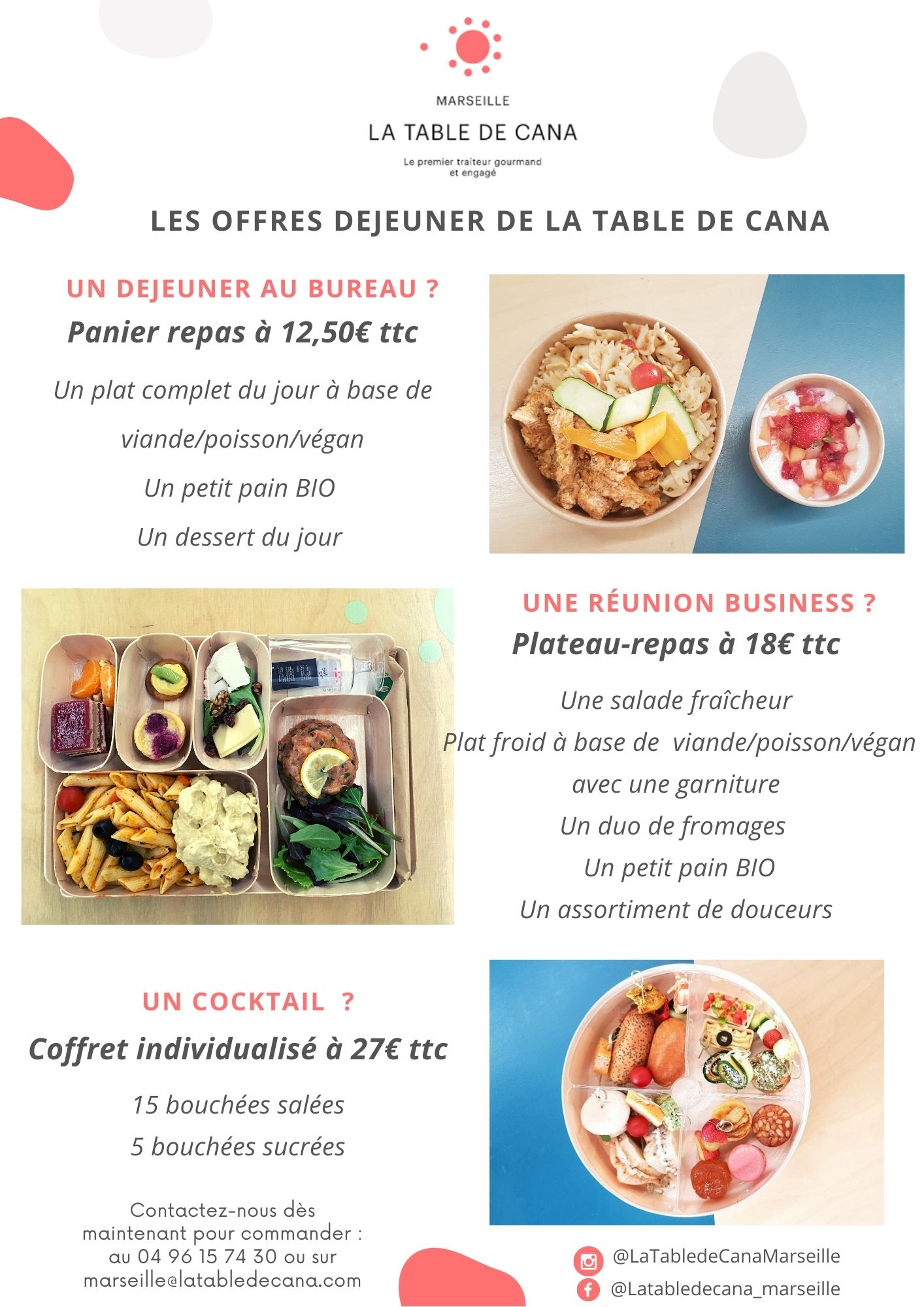 MARSEILLE
LA TABLE DE CANA
Le premier traiteur gourmand et engagé

LES OFFRES DEJEUNER DE LA TABLE DE CANA

UN DEJEUNER AU BUREAU ?
Panier repas à 12,50€ ttc

Un plat complet du jour à base de viande/poisson/végan

Un petit pain BIO

Un dessert du jour

UNE RÉUNION BUSINESS ?
Plateau-repas à 18€ ttc

Une salade fraîcheur

Plat froid à base de viande/poisson/végan avec une garniture

Un duo de fromages

Un petit pain BIO

Un assortiment de douceurs

UN COCKTAIL ?
Coffret individualisé à 27€ ttc

15 bouchées salées

5 bouchées sucrées

Contactez-nous dès maintenant pour commander : au 04 96 15 74 30 ou sur marseille@latabledecana.com

@LaTabledeCanaMarseille
@Latabledecana_marseille